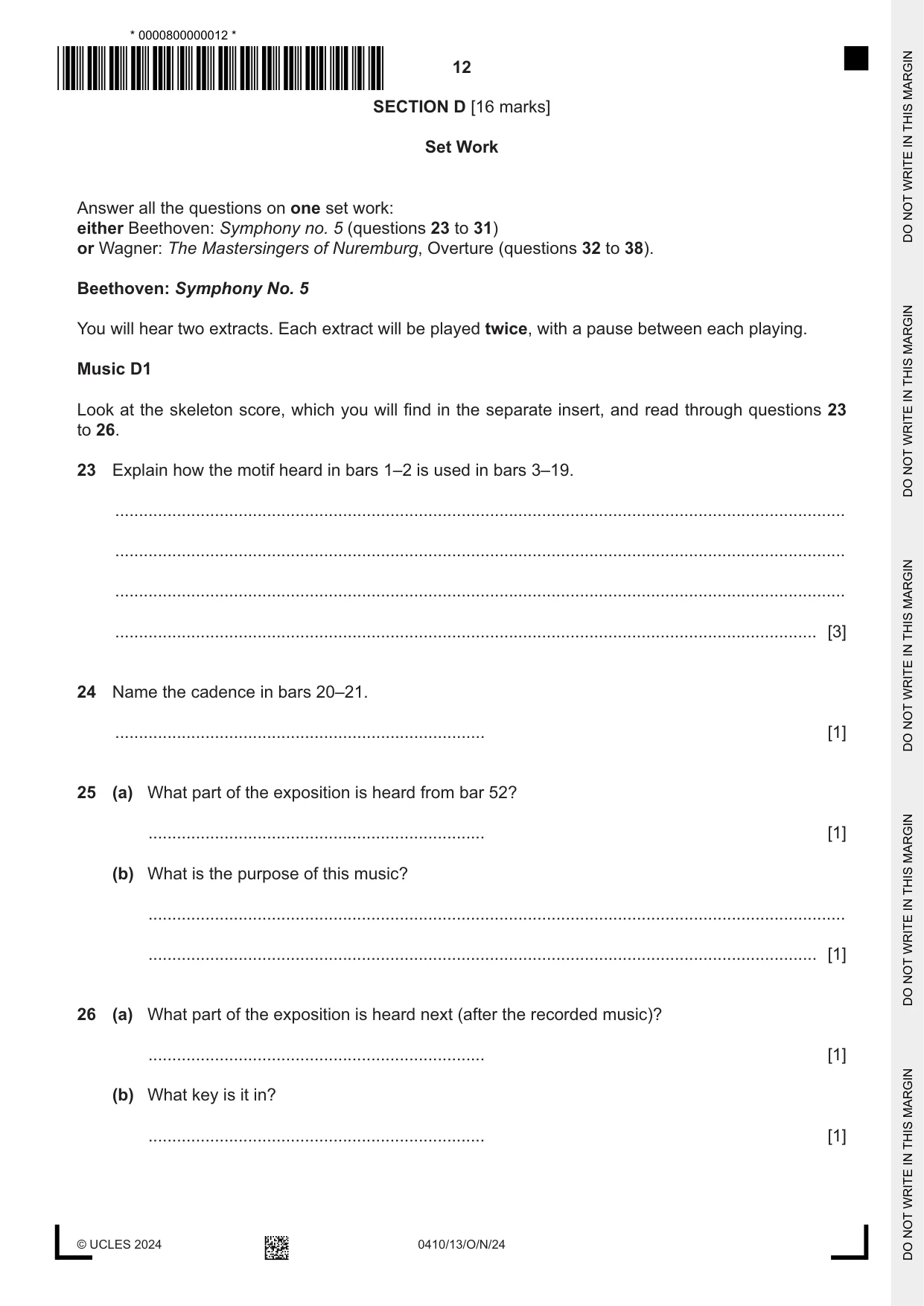 * 0000800000012 *

12

SECTION D [16 marks]

Set Work

Answer all the questions on one set work:
either Beethoven: Symphony no. 5 (questions 23 to 31)
or Wagner: The Mastersingers of Nuremburg, Overture (questions 32 to 38).

Beethoven: Symphony No. 5

You will hear two extracts. Each extract will be played twice, with a pause between each playing.

Music D1

Look at the skeleton score, which you will find in the separate insert, and read through questions 23 to 26.

23 Explain how the motif heard in bars 1–2 is used in bars 3–19.

____

____

____

____ [3]

24 Name the cadence in bars 20–21.

____ [1]

25 (a) What part of the exposition is heard from bar 52?

____ [1]

(b) What is the purpose of this music?

____

____ [1]

26 (a) What part of the exposition is heard next (after the recorded music)?

____ [1]

(b) What key is it in?

____ [1]

© UCLES 2024

0410/13/O/N/24

DO NOT WRITE IN THIS MARGIN